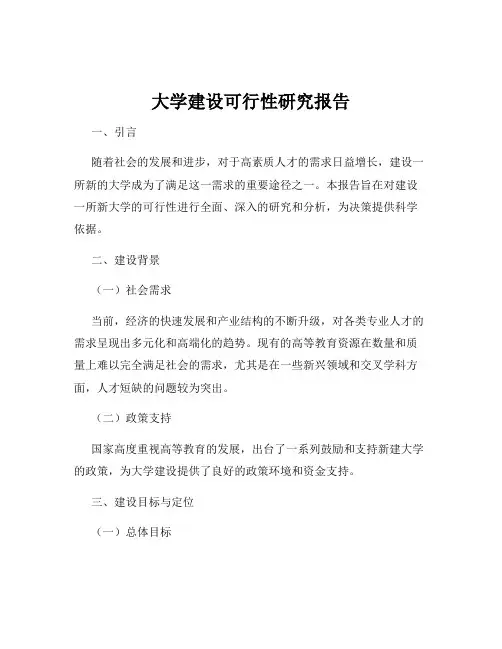 大学建设可行性研究报告

一、引言

随着社会的发展和进步，对于高素质人才的需求日益增长，建设一所新的大学成为了满足这一需求的重要途径之一。本报告旨在对建设一所新大学的可行性进行全面、深入的研究和分析，为决策提供科学依据。

二、建设背景

（一）社会需求

当前，经济的快速发展和产业结构的不断升级，对各类专业人才的需求呈现出多元化和高端化的趋势。现有的高等教育资源在数量和质量上难以完全满足社会的需求，尤其是在一些新兴领域和交叉学科方面，人才短缺的问题较为突出。

（二）政策支持

国家高度重视高等教育的发展，出台了一系列鼓励和支持新建大学的政策，为大学建设提供了良好的政策环境和资金支持。

三、建设目标与定位

（一）总体目标